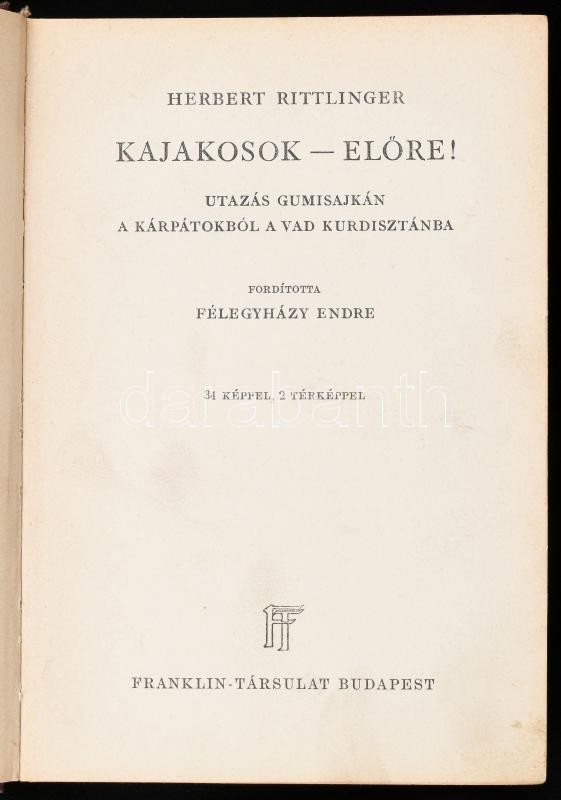 HERBERT RITTLINGER

KAJAKOSOK — ELŐRE!

UTAZÁS GUMISAJKÁN
A KÁRPÁTOKBÓL A VAD KURDISZTÁNBA

FORDÍTOTTA
FÉLEGYHÁZY ENDRE

34 KÉPPEL, 2 TÉRKÉPPEL

darabanth

FT

FRANKLIN-TÁRSULAT BUDAPEST